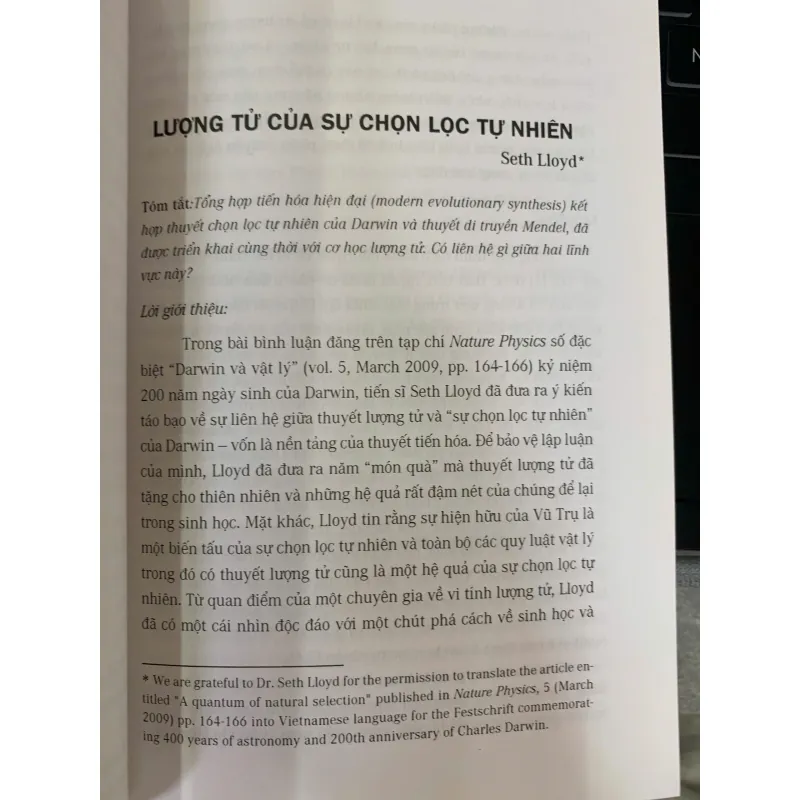 LƯỢNG TỬ CỦA SỰ CHỌN LỌC TỰ NHIÊN

Seth Lloyd*

Tóm tắt:Tổng hợp tiến hóa hiện đại (modern evolutionary synthesis) kết hợp thuyết chọn lọc tự nhiên của Darwin và thuyết di truyền Mendel, đã được triển khai cùng thời với cơ học lượng tử. Có liên hệ gì giữa hai lĩnh vực này?

Lời giới thiệu:

Trong bài bình luận đăng trên tạp chí Nature Physics số đặc biệt "Darwin và vật lý" (vol. 5, March 2009, pp. 164-166) kỷ niệm 200 năm ngày sinh của Darwin, tiến sĩ Seth Lloyd đã đưa ra ý kiến táo bạo về sự liên hệ giữa thuyết lượng tử và "sự chọn lọc tự nhiên" của Darwin – vốn là nền tảng của thuyết tiến hóa. Để bảo vệ lập luận của mình, Lloyd đã đưa ra năm "món quà" mà thuyết lượng tử đã tặng cho thiên nhiên và những hệ quả rất đậm nét của chúng để lại trong sinh học. Mặt khác, Lloyd tin rằng sự hiện hữu của Vũ Trụ là một biến tấu của sự chọn lọc tự nhiên và toàn bộ các quy luật vật lý trong đó có thuyết lượng tử cũng là một hệ quả của sự chọn lọc tự nhiên. Từ quan điểm của một chuyên gia về vi tính lượng tử, Lloyd đã có một cái nhìn độc đáo với một chút phá cách về sinh học và

* We are grateful to Dr. Seth Lloyd for the permission to translate the article entitled "A quantum of natural selection" published in Nature Physics, 5 (March 2009) pp. 164-166 into Vietnamese language for the Festschrift commemorating 400 years of astronomy and 200th anniversary of Charles Darwin.